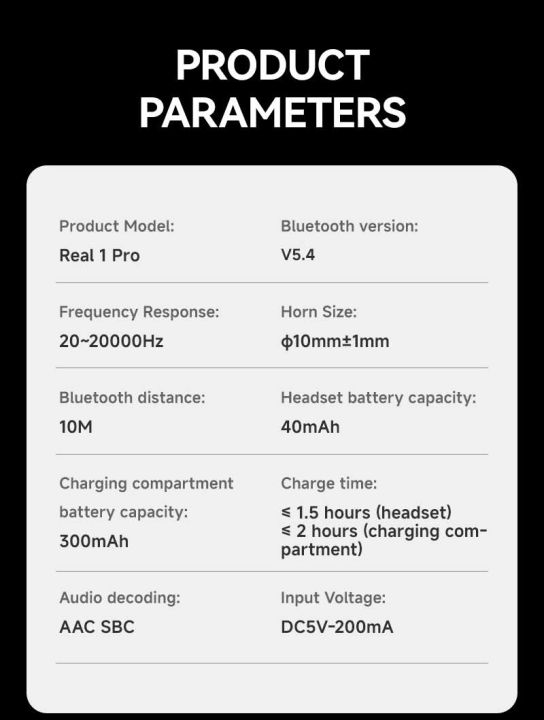 PRODUCT PARAMETERS

Product Model:
Real 1 Pro

Bluetooth version:
V5.4

Frequency Response:
20~20000Hz

Horn Size:
ϕ10mm±1mm

Bluetooth distance:
10M

Headset battery capacity:
40mAh

Charging compartment battery capacity:
300mAh

Charge time:
≤ 1.5 hours (headset)
≤ 2 hours (charging compartment)

Audio decoding:
AAC SBC

Input Voltage:
DC5V-200mA